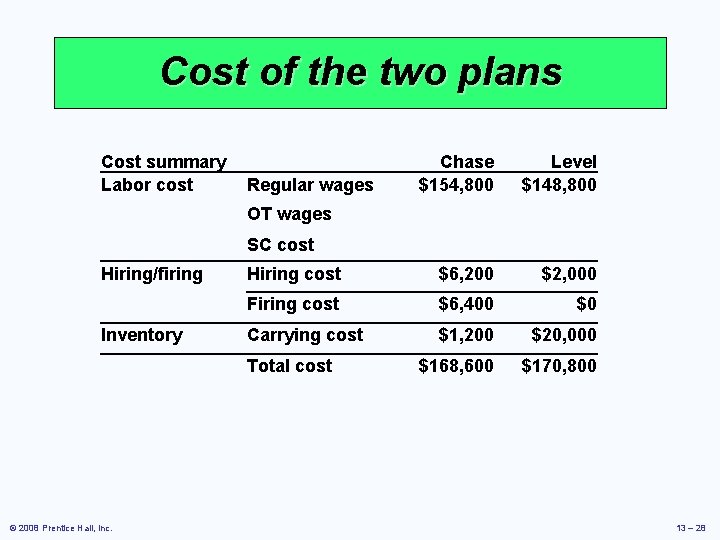 Cost of the two plans

| Cost summary | | Chase | Level |
|---|---|---|---|
| Labor cost | Regular wages | $154,800 | $148,800 |
| | OT wages | | |
| | SC cost | | |
| Hiring/firing | Hiring cost | $6,200 | $2,000 |
| | Firing cost | $6,400 | $0 |
| Inventory | Carrying cost | $1,200 | $20,000 |
| | Total cost | $168,600 | $170,800 |

© 2008 Prentice Hall, Inc.

13 – 28